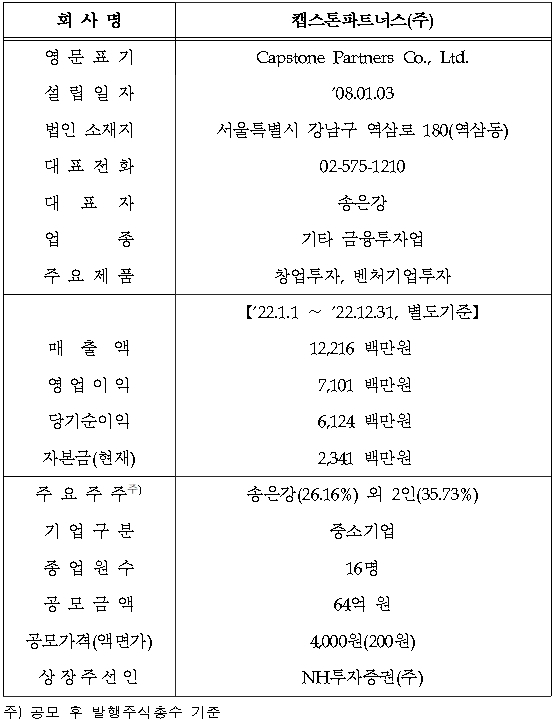 | 회 사 명 | 캡스톤파트너스(주) |
|---|---|
| 영 문 표 기 | Capstone Partners Co., Ltd. |
| 설 립 일 자 | '08.01.03 |
| 법인 소재지 | 서울특별시 강남구 역삼로 180(역삼동) |
| 대 표 전 화 | 02-575-1210 |
| 대 표 자 | 송은강 |
| 업 종 | 기타 금융투자업 |
| 주 요 제 품 | 창업투자, 벤처기업투자 |
| | 【'22.1.1 ~ '22.12.31, 별도기준】 |
| 매 출 액 | 12,216 백만원 |
| 영 업 이 익 | 7,101 백만원 |
| 당기순이익 | 6,124 백만원 |
| 자본금(현재) | 2,341 백만원 |
| 주 요 주 주$^{주)}$ | 송은강(26.16%) 외 2인(35.73%) |
| 기 업 구 분 | 중소기업 |
| 종 업 원 수 | 16명 |
| 공 모 금 액 | 64억 원 |
| 공모가격(액면가) | 4,000원(200원) |
| 상 장 주 선 인 | NH투자증권(주) |

주) 공모 후 발행주식총수 기준